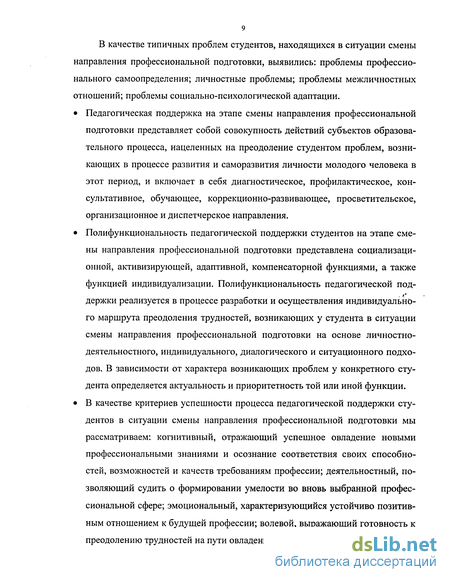 9

В качестве типичных проблем студентов, находящихся в ситуации смены направления профессиональной подготовки, выявились: проблемы профессионального самоопределения; личностные проблемы; проблемы межличностных отношений; проблемы социально-психологической адаптации.

• Педагогическая поддержка на этапе смены направления профессиональной подготовки представляет собой совокупность действий субъектов образовательного процесса, нацеленных на преодоление студентом проблем, возникающих в процессе развития и саморазвития личности молодого человека в этот период, и включает в себя диагностическое, профилактическое, консультативное, обучающее, коррекционно-развивающее, просветительское, организационное и диспетчерское направления.

• Полифункциональность педагогической поддержки студентов на этапе смены направления профессиональной подготовки представлена социализационной, активизирующей, адаптивной, компенсаторной функциями, а также функцией индивидуализации. Полифункциональность педагогической поддержки реализуется в процессе разработки и осуществления индивидуального маршрута преодоления трудностей, возникающих у студента в ситуации смены направления профессиональной подготовки на основе личностно-деятельностного, индивидуального, диалогического и ситуационного подходов. В зависимости от характера возникающих проблем у конкретного студента определяется актуальность и приоритетность той или иной функции.

• В качестве критериев успешности процесса педагогической поддержки студентов в ситуации смены направления профессиональной подготовки мы рассматриваем: когнитивный, отражающий успешное овладение новыми профессиональными знаниями и осознание соответствия своих способностей, возможностей и качеств требованиям профессии; деятельностный, позволяющий судить о формировании умелости во вновь выбранной профессиональной сфере; эмоциональный, характеризующийся устойчиво позитивным отношением к будущей профессии; волевой, выражающий готовность к преодолению трудностей на пути овладен

dsLib.net
библиотека диссертаций